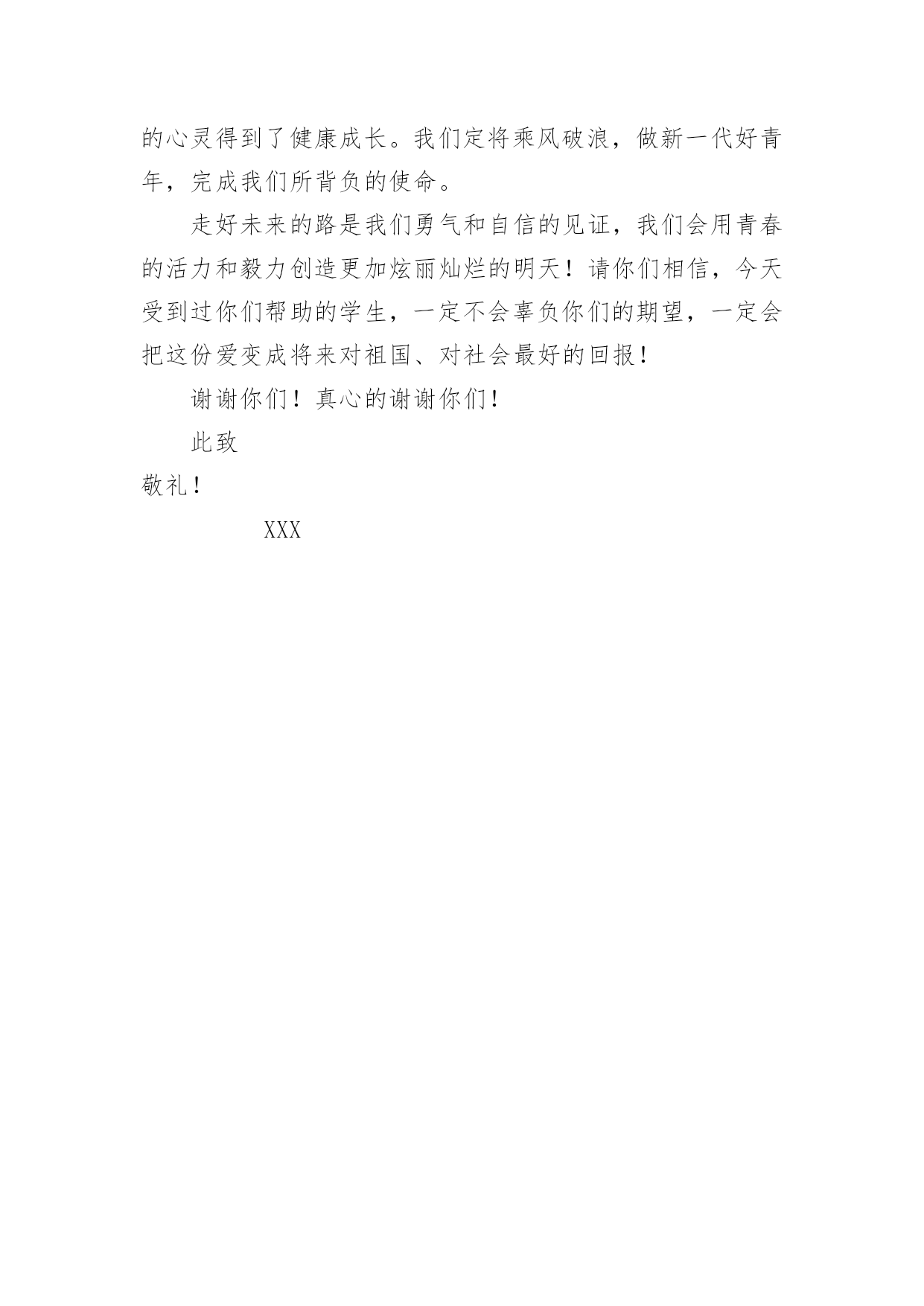 的心灵得到了健康成长。我们定将乘风破浪，做新一代好青年，完成我们所背负的使命。

走好未来的路是我们勇气和自信的见证，我们会用青春的活力和毅力创造更加炫丽灿烂的明天！请你们相信，今天受到过你们帮助的学生，一定不会辜负你们的期望，一定会把这份爱变成将来对祖国、对社会最好的回报！

谢谢你们！真心的谢谢你们！

此致

敬礼！

XXX